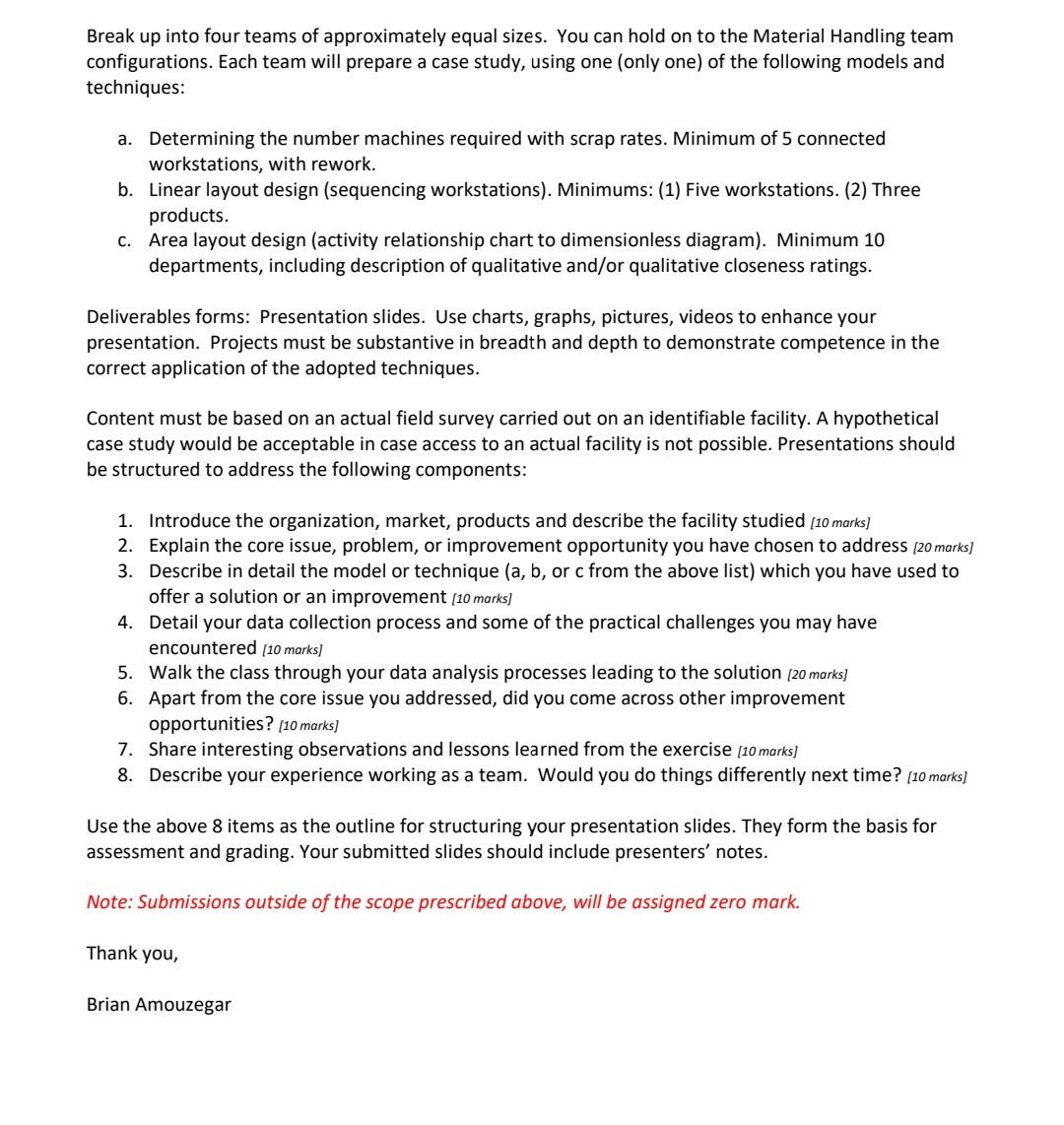 Break up into four teams of approximately equal sizes. You can hold on to the Material Handling team configurations. Each team will prepare a case study, using one (only one) of the following models and techniques:

a. Determining the number machines required with scrap rates. Minimum of 5 connected workstations, with rework.
b. Linear layout design (sequencing workstations). Minimums: (1) Five workstations. (2) Three products.
c. Area layout design (activity relationship chart to dimensionless diagram). Minimum 10 departments, including description of qualitative and/or qualitative closeness ratings.

Deliverables forms: Presentation slides. Use charts, graphs, pictures, videos to enhance your presentation. Projects must be substantive in breadth and depth to demonstrate competence in the correct application of the adopted techniques.

Content must be based on an actual field survey carried out on an identifiable facility. A hypothetical case study would be acceptable in case access to an actual facility is not possible. Presentations should be structured to address the following components:

1. Introduce the organization, market, products and describe the facility studied [10 marks]
2. Explain the core issue, problem, or improvement opportunity you have chosen to address [20 marks]
3. Describe in detail the model or technique (a, b, or c from the above list) which you have used to offer a solution or an improvement [10 marks]
4. Detail your data collection process and some of the practical challenges you may have encountered [10 marks]
5. Walk the class through your data analysis processes leading to the solution [20 marks]
6. Apart from the core issue you addressed, did you come across other improvement opportunities? [10 marks]
7. Share interesting observations and lessons learned from the exercise [10 marks]
8. Describe your experience working as a team. Would you do things differently next time? [10 marks]

Use the above 8 items as the outline for structuring your presentation slides. They form the basis for assessment and grading. Your submitted slides should include presenters' notes.

Note: Submissions outside of the scope prescribed above, will be assigned zero mark.

Thank you,

Brian Amouzegar